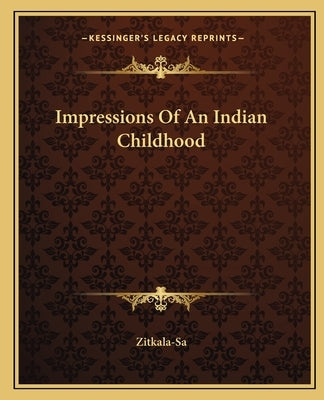 —KESSINGER'S LEGACY REPRINTS—

Impressions Of An Indian Childhood

Zitkala-Sa